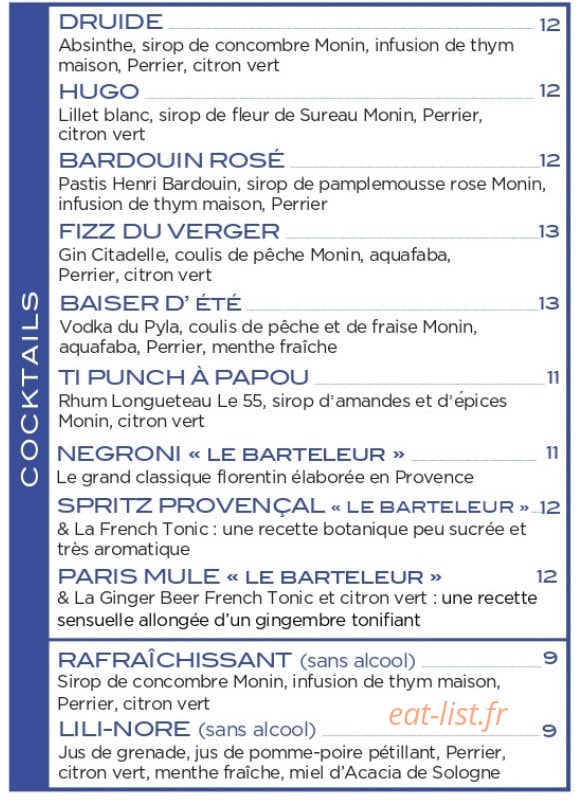 COCKTAILS

DRUIDE 12
Absinthe, sirop de concombre Monin, infusion de thym maison, Perrier, citron vert

HUGO 12
Lillet blanc, sirop de fleur de Sureau Monin, Perrier, citron vert

BARDOUIN ROSÉ 12
Pastis Henri Bardouin, sirop de pamplemousse rose Monin, infusion de thym maison, Perrier

FIZZ DU VERGER 13
Gin Citadelle, coulis de pêche Monin, aquafaba, Perrier, citron vert

BAISER D' ÉTÉ 13
Vodka du Pyla, coulis de pêche et de fraise Monin, aquafaba, Perrier, menthe fraîche

TI PUNCH À PAPOU 11
Rhum Longueteau Le 55, sirop d'amandes et d'épices Monin, citron vert

NEGRONI « LE BARTELEUR » 11
Le grand classique florentin élaborée en Provence

SPRITZ PROVENÇAL « LE BARTELEUR » 12
& La French Tonic : une recette botanique peu sucrée et très aromatique

PARIS MULE « LE BARTELEUR » 12
& La Ginger Beer French Tonic et citron vert : une recette sensuelle allongée d'un gingembre tonifiant

RAFRAÎCHISSANT (sans alcool) 9
Sirop de concombre Monin, infusion de thym maison, Perrier, citron vert

eat-list.fr

LILI-NORE (sans alcool) 9
Jus de grenade, jus de pomme-poire pétillant, Perrier, citron vert, menthe fraîche, miel d'Acacia de Sologne